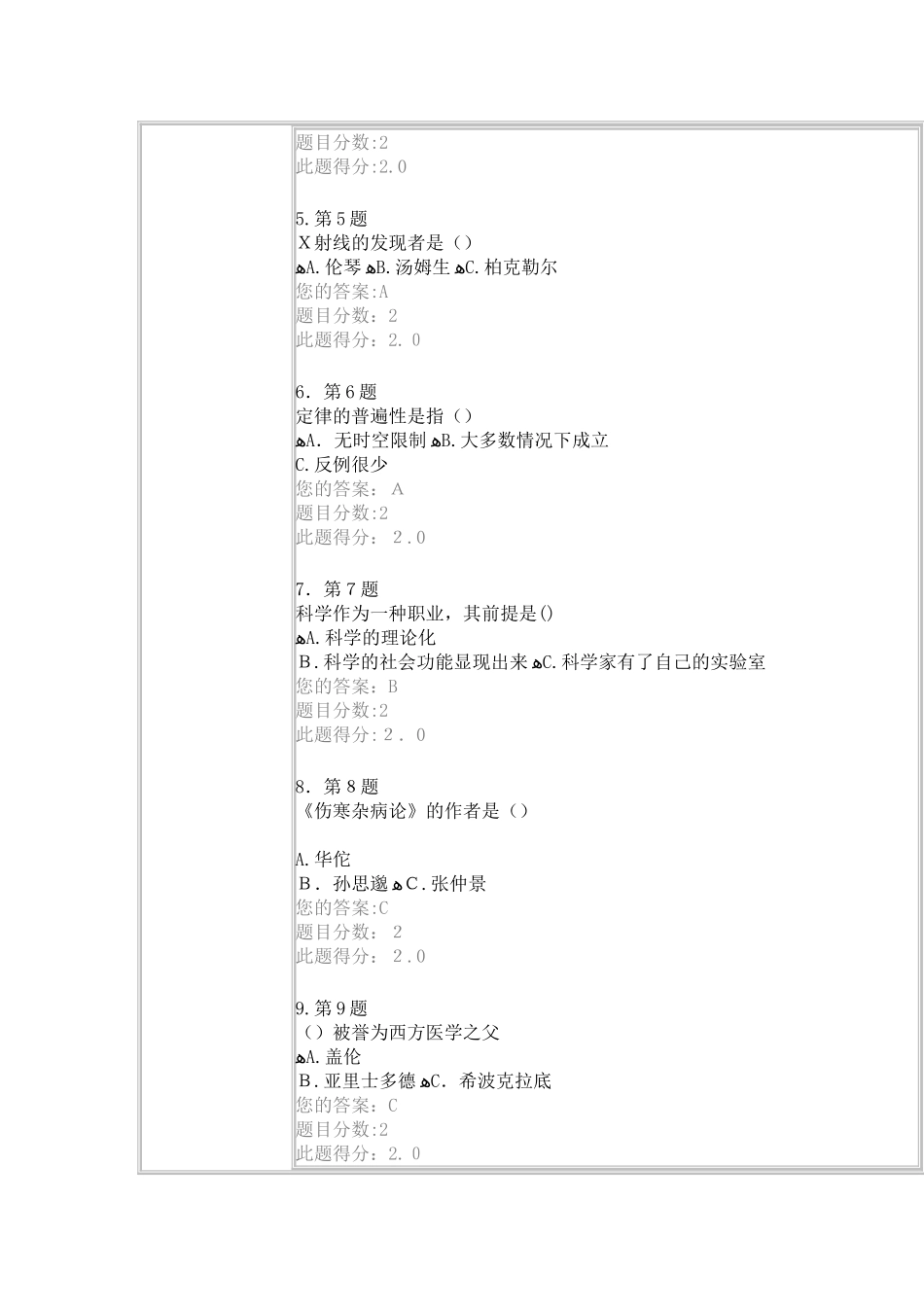 题目分数:2
此题得分:2.0

5.第5题
X射线的发现者是（）
A.伦琴 B.汤姆生 C.柏克勒尔
您的答案:A
题目分数：2
此题得分：2.0

6．第6题
定律的普遍性是指（）
A．无时空限制 B.大多数情况下成立
C.反例很少
您的答案：A
题目分数:2
此题得分：2.0

7．第7题
科学作为一种职业，其前提是()
A.科学的理论化
B.科学的社会功能显现出来 C.科学家有了自己的实验室
您的答案：B
题目分数:2
此题得分:2．0

8．第8题
《伤寒杂病论》的作者是（）

A.华佗
B．孙思邈 C.张仲景
您的答案:C
题目分数：2
此题得分：2.0

9.第9题
（）被誉为西方医学之父
A.盖伦
B.亚里士多德 C．希波克拉底
您的答案：C
题目分数:2
此题得分：2.0